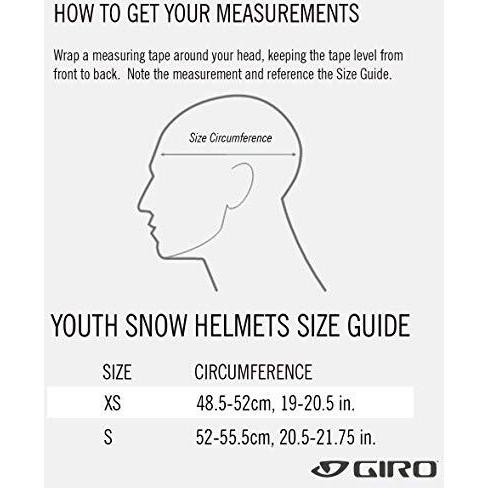 HOW TO GET YOUR MEASUREMENTS

Wrap a measuring tape around your head, keeping the tape level from front to back. Note the measurement and reference the Size Guide.

Size Circumference

YOUTH SNOW HELMETS SIZE GUIDE

| SIZE | CIRCUMFERENCE |
|---|---|
| XS | 48.5-52cm, 19-20.5 in. |
| S | 52-55.5cm, 20.5-21.75 in. |

GIRO